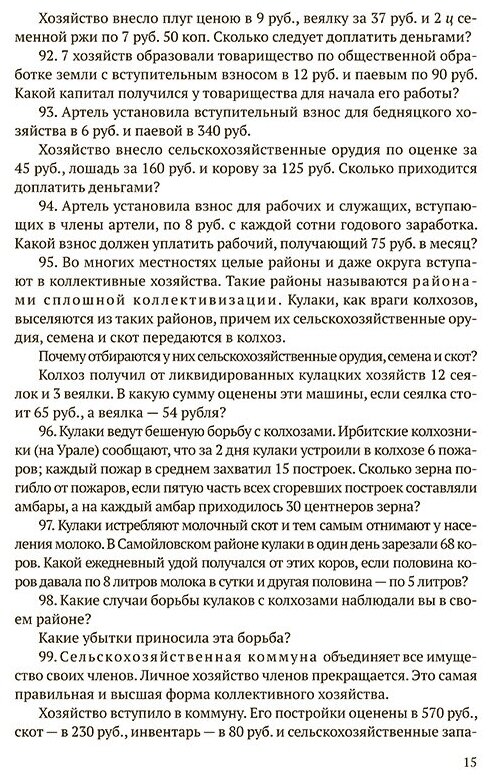 Хозяйство внесло плуг ценою в 9 руб., веялку за 37 руб. и 2 ц семенной ржи по 7 руб. 50 коп. Сколько следует доплатить деньгами?

92. 7 хозяйств образовали товарищество по общественной обработке земли с вступительным взносом в 12 руб. и паевым по 90 руб. Какой капитал получился у товарищества для начала его работы?

93. Артель установила вступительный взнос для бедняцкого хозяйства в 6 руб. и паевой в 340 руб.

Хозяйство внесло сельскохозяйственные орудия по оценке за 45 руб., лошадь за 160 руб. и корову за 125 руб. Сколько приходится доплатить деньгами?

94. Артель установила взнос для рабочих и служащих, вступающих в члены артели, по 8 руб. с каждой сотни годового заработка. Какой взнос должен уплатить рабочий, получающий 75 руб. в месяц?

95. Во многих местностях целые районы и даже округа вступают в коллективные хозяйства. Такие районы называются районами сплошной коллективизации. Кулаки, как враги колхозов, выселяются из таких районов, причем их сельскохозяйственные орудия, семена и скот передаются в колхоз.

Почему отбираются у них сельскохозяйственные орудия, семена и скот?

Колхоз получил от ликвидированных кулацких хозяйств 12 сеялок и 3 веялки. В какую сумму оценены эти машины, если сеялка стоит 65 руб., а веялка — 54 рубля?

96. Кулаки ведут бешеную борьбу с колхозами. Ирбитские колхозники (на Урале) сообщают, что за 2 дня кулаки устроили в колхозе 6 пожаров; каждый пожар в среднем захватил 15 построек. Сколько зерна погибло от пожаров, если пятую часть всех сгоревших построек составляли амбары, а на каждый амбар приходилось 30 центнеров зерна?

97. Кулаки истребляют молочный скот и тем самым отнимают у населения молоко. В Самойловском районе кулаки в один день зарезали 68 коров. Какой ежедневный удой получался от этих коров, если половина коров давала по 8 литров молока в сутки и другая половина — по 5 литров?

98. Какие случаи борьбы кулаков с колхозами наблюдали вы в своем районе?

Какие убытки приносила эта борьба?

99. Сельскохозяйственная коммуна объединяет все имущество своих членов. Личное хозяйство членов прекращается. Это самая правильная и высшая форма коллективного хозяйства.

Хозяйство вступило в коммуну. Его постройки оценены в 570 руб., скот — в 230 руб., инвентарь — в 80 руб. и сельскохозяйственные запа-

15